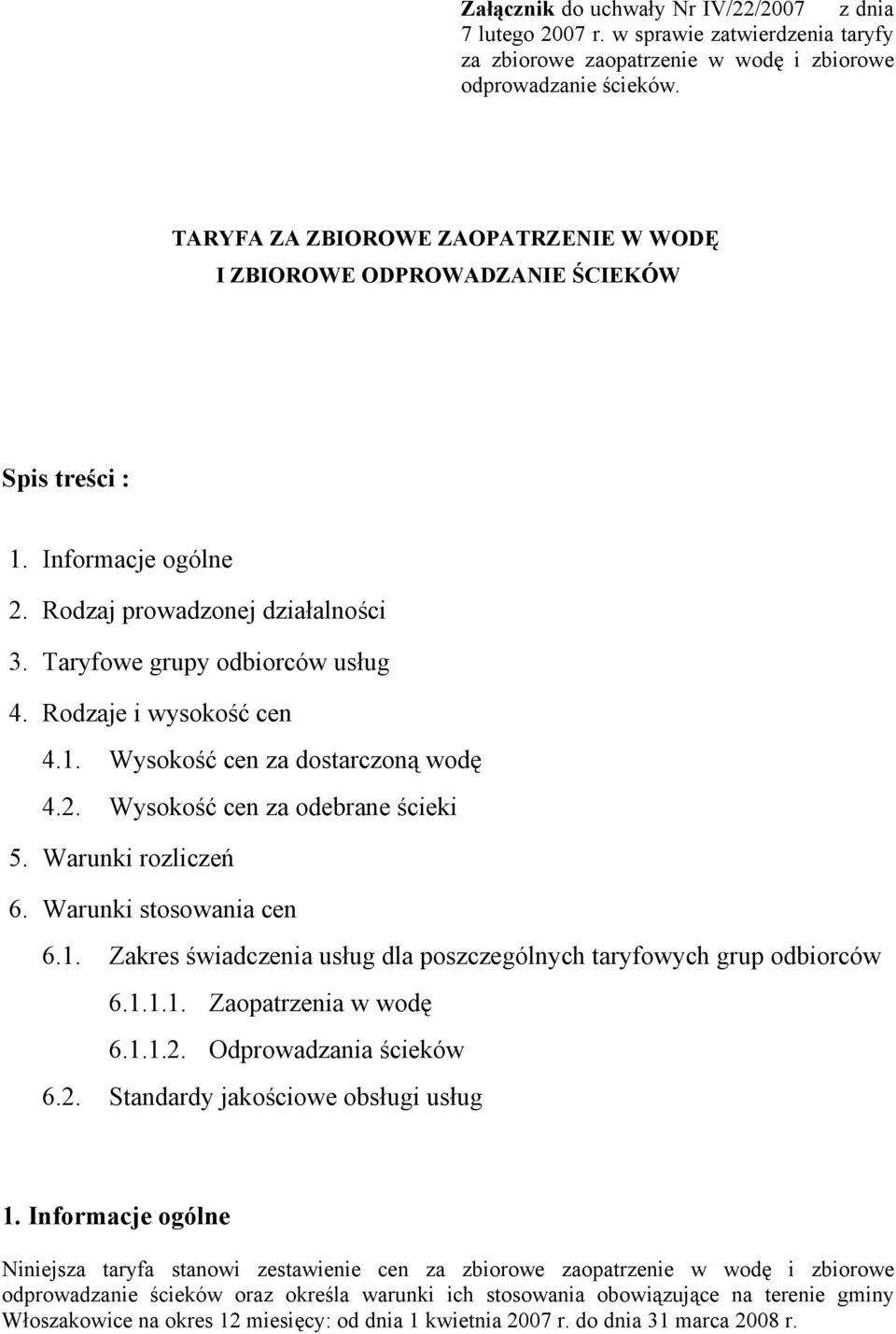 Załącznik do uchwały Nr IV/22/2007 z dnia 7 lutego 2007 r. w sprawie zatwierdzenia taryfy za zbiorowe zaopatrzenie w wodę i zbiorowe odprowadzanie ścieków.

TARYFA ZA ZBIOROWE ZAOPATRZENIE W WODĘ
I ZBIOROWE ODPROWADZANIE ŚCIEKÓW

Spis treści :

1. Informacje ogólne
2. Rodzaj prowadzonej działalności
3. Taryfowe grupy odbiorców usług
4. Rodzaje i wysokość cen
4.1. Wysokość cen za dostarczoną wodę
4.2. Wysokość cen za odebrane ścieki
5. Warunki rozliczeń
6. Warunki stosowania cen
6.1. Zakres świadczenia usług dla poszczególnych taryfowych grup odbiorców
6.1.1.1. Zaopatrzenia w wodę
6.1.1.2. Odprowadzania ścieków
6.2. Standardy jakościowe obsługi usług

1. Informacje ogólne

Niniejsza taryfa stanowi zestawienie cen za zbiorowe zaopatrzenie w wodę i zbiorowe odprowadzanie ścieków oraz określa warunki ich stosowania obowiązujące na terenie gminy Włoszakowice na okres 12 miesięcy: od dnia 1 kwietnia 2007 r. do dnia 31 marca 2008 r.